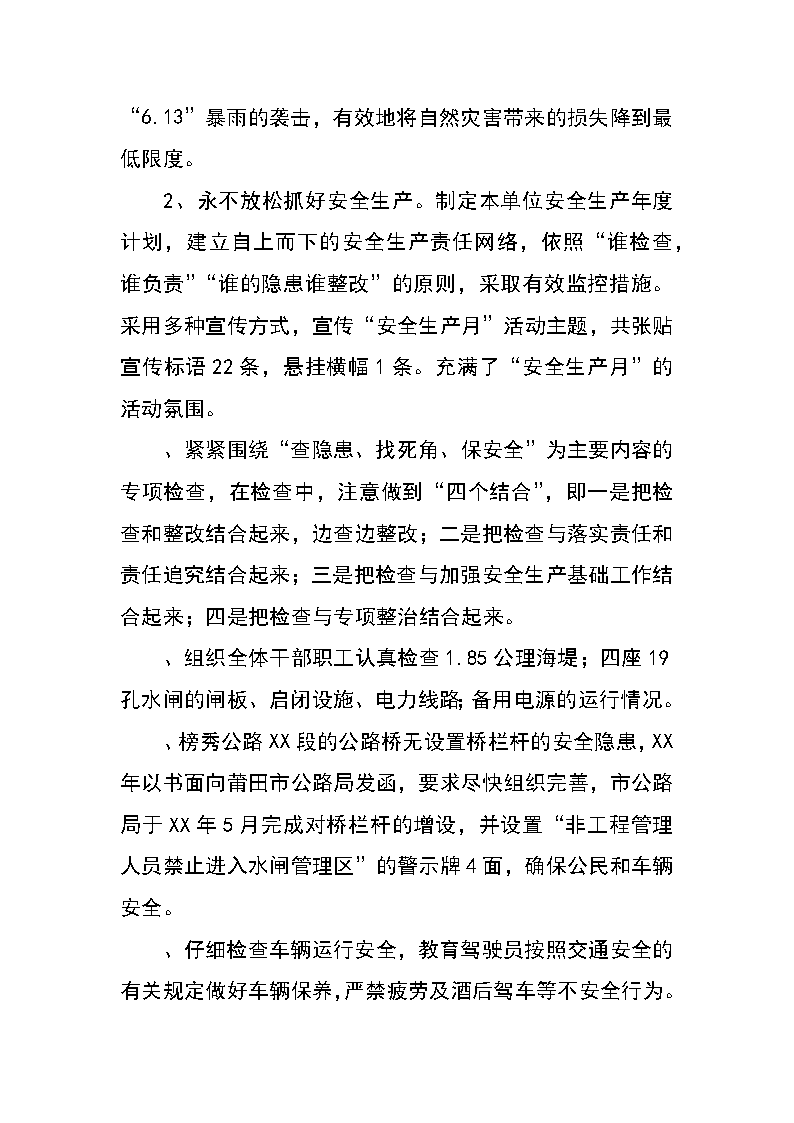 “6.13”暴雨的袭击，有效地将自然灾害带来的损失降到最低限度。

2、永不放松抓好安全生产。制定本单位安全生产年度计划，建立自上而下的安全生产责任网络，依照“谁检查，谁负责”“谁的隐患谁整改”的原则，采取有效监控措施。采用多种宣传方式，宣传“安全生产月”活动主题，共张贴宣传标语22条，悬挂横幅1条。充满了“安全生产月”的活动氛围。

、紧紧围绕“查隐患、找死角、保安全”为主要内容的专项检查，在检查中，注意做到“四个结合”，即一是把检查和整改结合起来，边查边整改；二是把检查与落实责任和责任追究结合起来；三是把检查与加强安全生产基础工作结合起来；四是把检查与专项整治结合起来。

、组织全体干部职工认真检查1.85公理海堤；四座19孔水闸的闸板、启闭设施、电力线路;备用电源的运行情况。

、榜秀公路XX段的公路桥无设置桥栏杆的安全隐患，XX年以书面向莆田市公路局发函，要求尽快组织完善，市公路局于XX年5月完成对桥栏杆的增设，并设置“非工程管理人员禁止进入水闸管理区”的警示牌4面，确保公民和车辆安全。

、仔细检查车辆运行安全，教育驾驶员按照交通安全的有关规定做好车辆保养，严禁疲劳及酒后驾车等不安全行为。